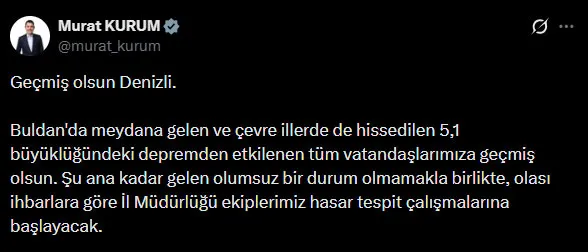 Murat KURUM
@murat_kurum

Geçmiş olsun Denizli.

Buldan'da meydana gelen ve çevre illerde de hissedilen 5,1 büyüklüğündeki depremden etkilenen tüm vatandaşlarımıza geçmiş olsun. Şu ana kadar gelen olumsuz bir durum olmamakla birlikte, olası ihbarlara göre İl Müdürlüğü ekiplerimiz hasar tespit çalışmalarına başlayacak.